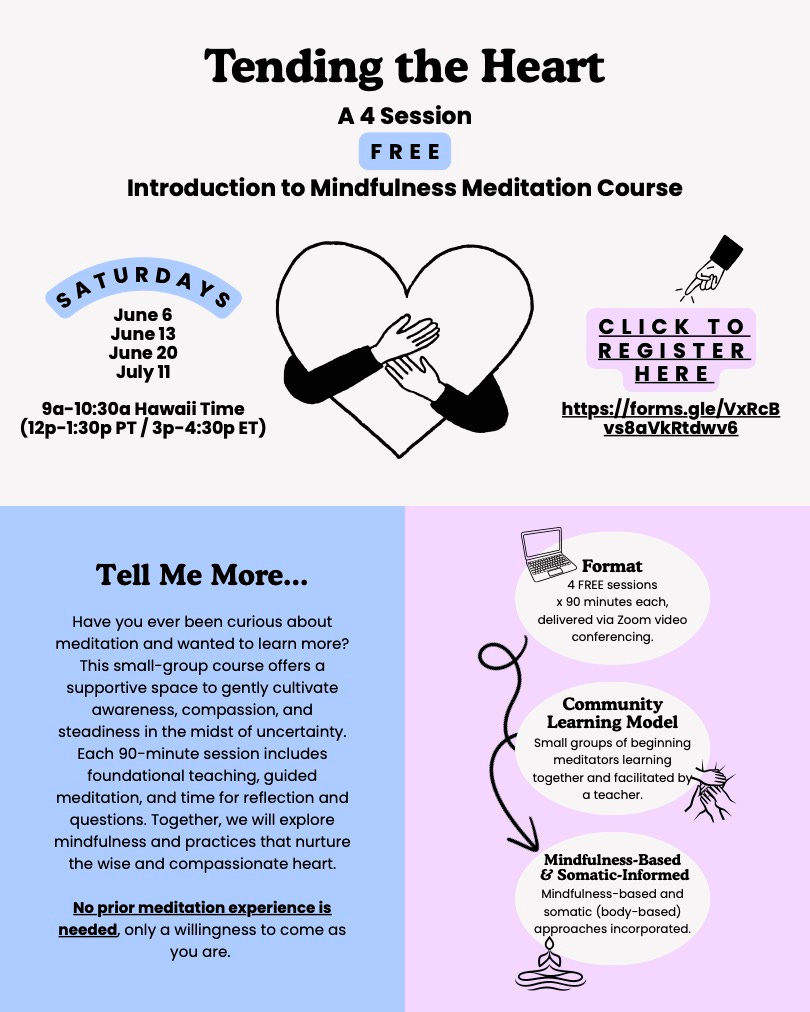 Tending the Heart

A 4 Session

FREE

Introduction to Mindfulness Meditation Course

SATURDAYS

June 6
June 13
June 20
July 11

9a-10:30a Hawaii Time
(12p-1:30p PT / 3p-4:30p ET)

CLICK TO REGISTER HERE

https://forms.gle/VxRcBvs8aVkRtdwv6

Tell Me More...

Have you ever been curious about meditation and wanted to learn more? This small-group course offers a supportive space to gently cultivate awareness, compassion, and steadiness in the midst of uncertainty. Each 90-minute session includes foundational teaching, guided meditation, and time for reflection and questions. Together, we will explore mindfulness and practices that nurture the wise and compassionate heart.

No prior meditation experience is needed, only a willingness to come as you are.

Format
4 FREE sessions x 90 minutes each, delivered via Zoom video conferencing.

Community Learning Model
Small groups of beginning meditators learning together and facilitated by a teacher.

Mindfulness-Based & Somatic-Informed
Mindfulness-based and somatic (body-based) approaches incorporated.